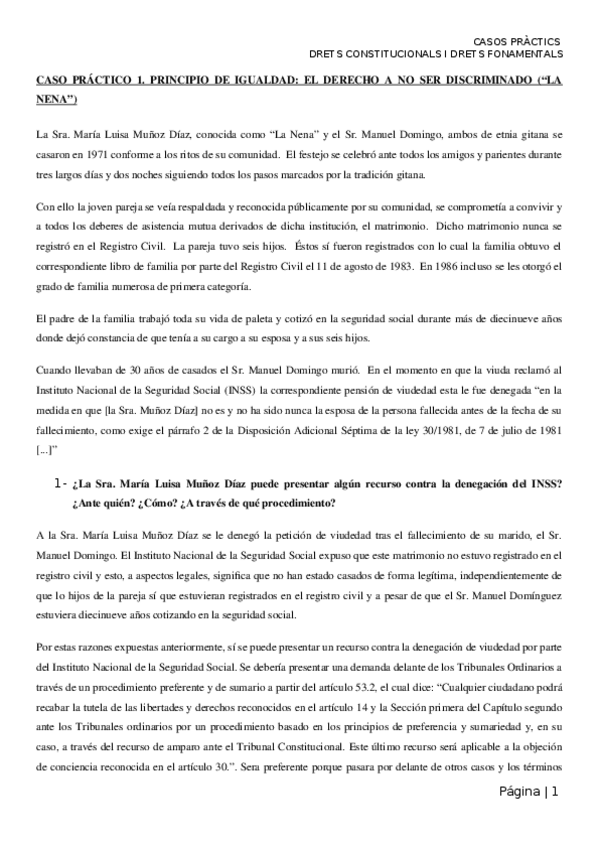 CASOS PRÀCTICS
DRETS CONSTITUCIONALS I DRETS FONAMENTALS

CASO PRÁCTICO 1. PRINCIPIO DE IGUALDAD: EL DERECHO A NO SER DISCRIMINADO (“LA NENA”)

La Sra. María Luisa Muñoz Díaz, conocida como “La Nena” y el Sr. Manuel Domingo, ambos de etnia gitana se casaron en 1971 conforme a los ritos de su comunidad. El festejo se celebró ante todos los amigos y parientes durante tres largos días y dos noches siguiendo todos los pasos marcados por la tradición gitana.

Con ello la joven pareja se veía respaldada y reconocida públicamente por su comunidad, se comprometía a convivir y a todos los deberes de asistencia mutua derivados de dicha institución, el matrimonio. Dicho matrimonio nunca se registró en el Registro Civil. La pareja tuvo seis hijos. Éstos sí fueron registrados con lo cual la familia obtuvo el correspondiente libro de familia por parte del Registro Civil el 11 de agosto de 1983. En 1986 incluso se les otorgó el grado de familia numerosa de primera categoría.

El padre de la familia trabajó toda su vida de paleta y cotizó en la seguridad social durante más de diecinueve años donde dejó constancia de que tenía a su cargo a su esposa y a sus seis hijos.

Cuando llevaban de 30 años de casados el Sr. Manuel Domingo murió. En el momento en que la viuda reclamó al Instituto Nacional de la Seguridad Social (INSS) la correspondiente pensión de viudedad esta le fue denegada “en la medida en que [la Sra. Muñoz Díaz] no es y no ha sido nunca la esposa de la persona fallecida antes de la fecha de su fallecimiento, como exige el párrafo 2 de la Disposición Adicional Séptima de la ley 30/1981, de 7 de julio de 1981 [...]”

1- ¿La Sra. María Luisa Muñoz Díaz puede presentar algún recurso contra la denegación del INSS? ¿Ante quién? ¿Cómo? ¿A través de qué procedimiento?

A la Sra. María Luisa Muñoz Díaz se le denegó la petición de viudedad tras el fallecimiento de su marido, el Sr. Manuel Domingo. El Instituto Nacional de la Seguridad Social expuso que este matrimonio no estuvo registrado en el registro civil y esto, a aspectos legales, significa que no han estado casados de forma legítima, independientemente de que lo hijos de la pareja sí que estuvieran registrados en el registro civil y a pesar de que el Sr. Manuel Domínguez estuviera diecinueve años cotizando en la seguridad social.

Por estas razones expuestas anteriormente, sí se puede presentar un recurso contra la denegación de viudedad por parte del Instituto Nacional de la Seguridad Social. Se debería presentar una demanda delante de los Tribunales Ordinarios a través de un procedimiento preferente y de sumario a partir del artículo 53.2, el cual dice: “Cualquier ciudadano podrá recabar la tutela de las libertades y derechos reconocidos en el artículo 14 y la Sección primera del Capítulo segundo ante los Tribunales ordinarios por un procedimiento basado en los principios de preferencia y sumariedad y, en su caso, a través del recurso de amparo ante el Tribunal Constitucional. Este último recurso será aplicable a la objeción de conciencia reconocida en el artículo 30.”. Sera preferente porque pasara por delante de otros casos y los términos

Página | 1